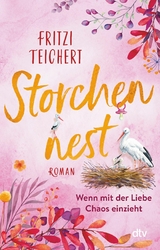 FRITZI TEICHERT

Storchen nest

ROMAN

Wenn mit der Liebe Chaos einzieht

dtv